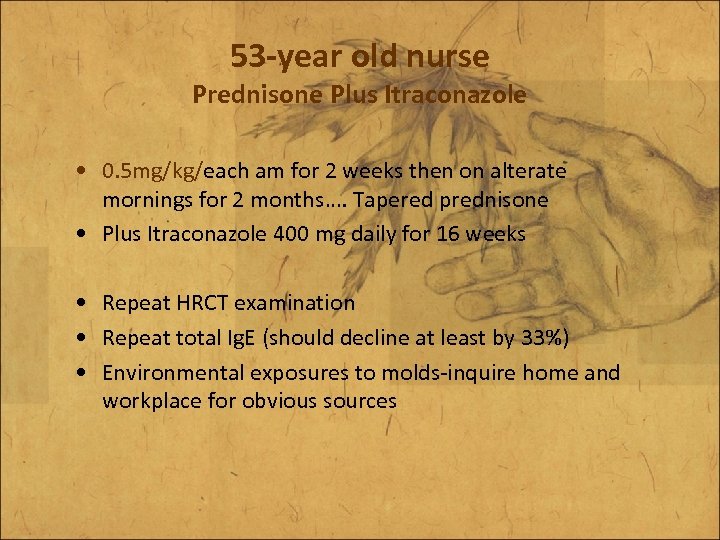 53-year old nurse
Prednisone Plus Itraconazole

• 0.5mg/kg/each am for 2 weeks then on alterate mornings for 2 months…. Tapered prednisone
• Plus Itraconazole 400 mg daily for 16 weeks

• Repeat HRCT examination
• Repeat total IgE (should decline at least by 33%)
• Environmental exposures to molds-inquire home and workplace for obvious sources